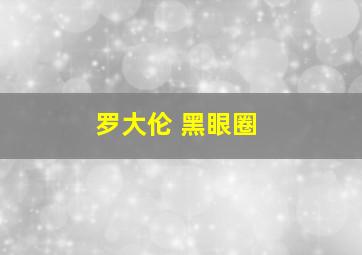 罗大伦 黑眼圈